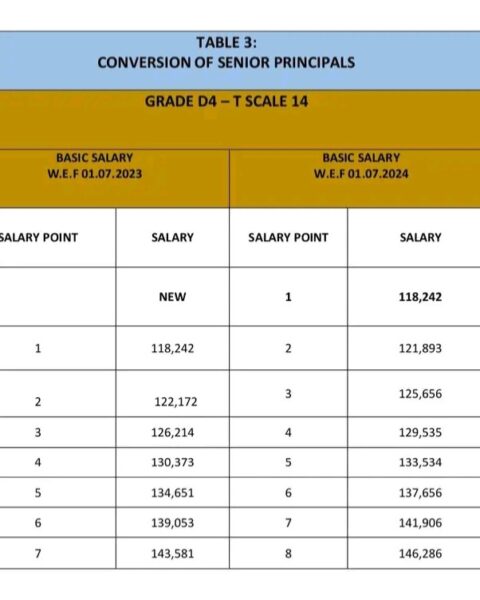 TABLE 3:
CONVERSION OF SENIOR PRINCIPALS

GRADE D4 – T SCALE 14

| BASIC SALARY W.E.F 01.07.2023 | | BASIC SALARY W.E.F 01.07.2024 | |
|---|---|---|---|
| SALARY POINT | SALARY | SALARY POINT | SALARY |
| | NEW | 1 | 118,242 |
| 1 | 118,242 | 2 | 121,893 |
| 2 | 122,172 | 3 | 125,656 |
| 3 | 126,214 | 4 | 129,535 |
| 4 | 130,373 | 5 | 133,534 |
| 5 | 134,651 | 6 | 137,656 |
| 6 | 139,053 | 7 | 141,906 |
| 7 | 143,581 | 8 | 146,286 |